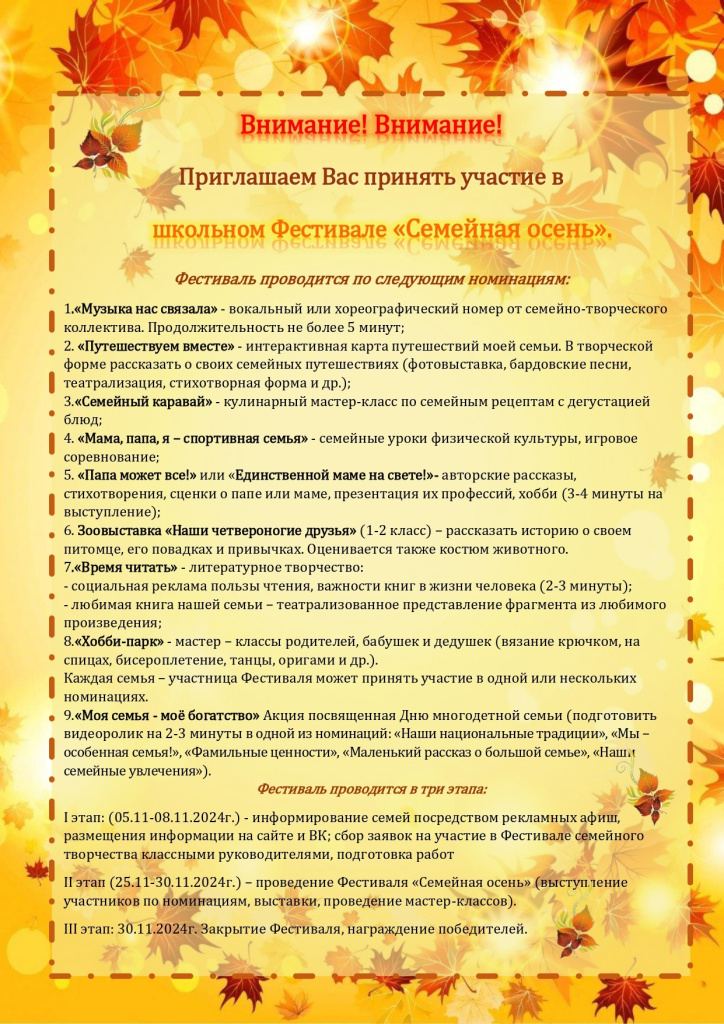 Внимание! Внимание!

Приглашаем Вас принять участие в

школьном Фестивале «Семейная осень».

Фестиваль проводится по следующим номинациям:

1.«Музыка нас связала» - вокальный или хореографический номер от семейно-творческого коллектива. Продолжительность не более 5 минут;
2. «Путешествуем вместе» - интерактивная карта путешествий моей семьи. В творческой форме рассказать о своих семейных путешествиях (фотовыставка, бардовские песни, театрализация, стихотворная форма и др.);
3.«Семейный каравай» - кулинарный мастер-класс по семейным рецептам с дегустацией блюд;
4. «Мама, папа, я – спортивная семья» - семейные уроки физической культуры, игровое соревнование;
5. «Папа может все!» или «Единственной маме на свете!»- авторские рассказы, стихотворения, сценки о папе или маме, презентация их профессий, хобби (3-4 минуты на выступление);
6. Зоовыставка «Наши четвероногие друзья» (1-2 класс) – рассказать историю о своем питомце, его повадках и привычках. Оценивается также костюм животного.
7.«Время читать» - литературное творчество:
- социальная реклама пользы чтения, важности книг в жизни человека (2-3 минуты);
- любимая книга нашей семьи – театрализованное представление фрагмента из любимого произведения;
8.«Хобби-парк» - мастер – классы родителей, бабушек и дедушек (вязание крючком, на спицах, бисероплетение, танцы, оригами и др.).
Каждая семья – участница Фестиваля может принять участие в одной или нескольких номинациях.
9.«Моя семья - моё богатство» Акция посвященная Дню многодетной семьи (подготовить видеоролик на 2-3 минуты в одной из номинаций: «Наши национальные традиции», «Мы – особенная семья!», «Фамильные ценности», «Маленький рассказ о большой семье», «Наши семейные увлечения»).

Фестиваль проводится в три этапа:

I этап: (05.11-08.11.2024г.) - информирование семей посредством рекламных афиш, размещения информации на сайте и ВК; сбор заявок на участие в Фестивале семейного творчества классными руководителями, подготовка работ

II этап (25.11-30.11.2024г.) – проведение Фестиваля «Семейная осень» (выступление участников по номинациям, выставки, проведение мастер-классов).

III этап: 30.11.2024г. Закрытие Фестиваля, награждение победителей.